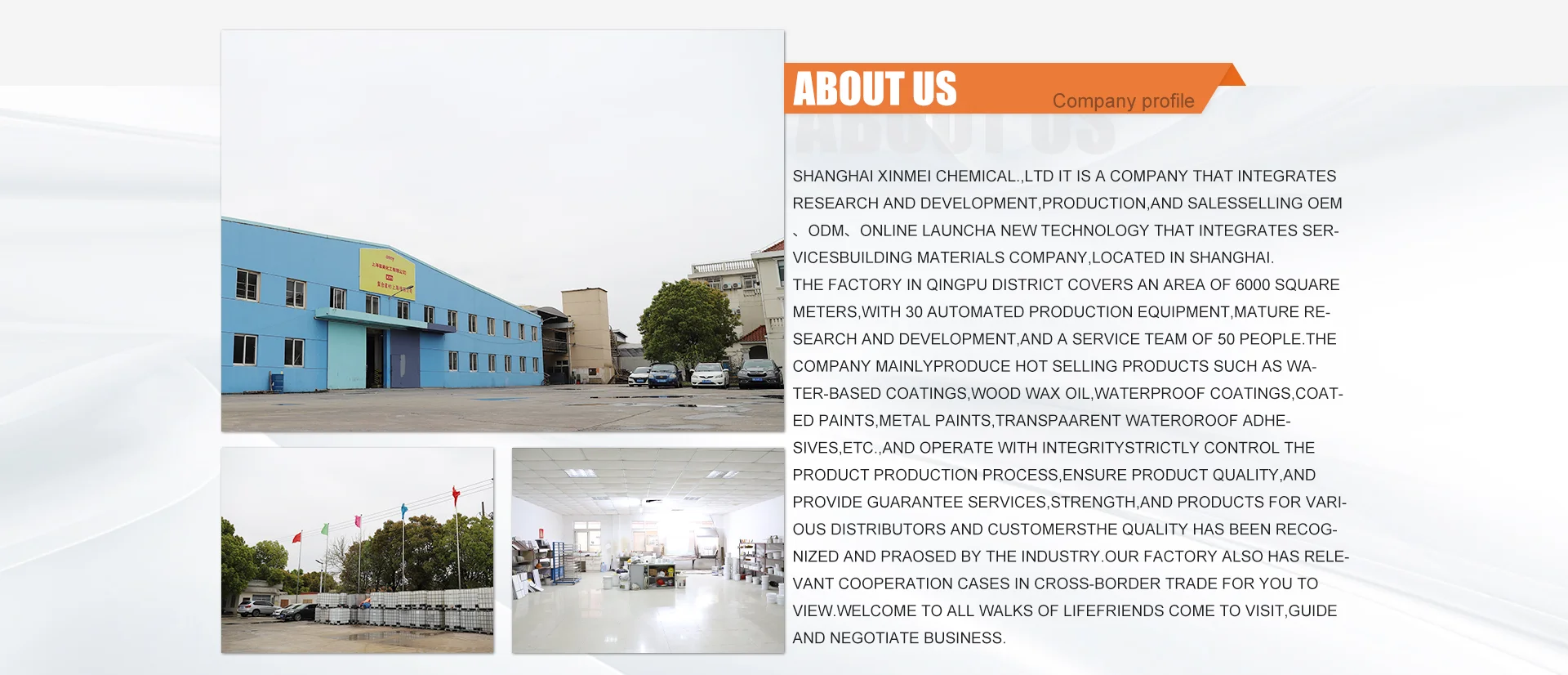 ABOUT US Company profile

SHANGHAI XINMEI CHEMICAL.,LTD IT IS A COMPANY THAT INTEGRATES RESEARCH AND DEVELOPMENT,PRODUCTION,AND SALESSELLING OEM 、ODM、ONLINE LAUNCHA NEW TECHNOLOGY THAT INTEGRATES SERVICESBUILDING MATERIALS COMPANY,LOCATED IN SHANGHAI. THE FACTORY IN QINGPU DISTRICT COVERS AN AREA OF 6000 SQUARE METERS,WITH 30 AUTOMATED PRODUCTION EQUIPMENT,MATURE RESEARCH AND DEVELOPMENT,AND A SERVICE TEAM OF 50 PEOPLE.THE COMPANY MAINLYPRODUCE HOT SELLING PRODUCTS SUCH AS WATER-BASED COATINGS,WOOD WAX OIL,WATERPROOF COATINGS,COATED PAINTS,METAL PAINTS,TRANSPAARENT WATEROROOF ADHESIVES,ETC.,AND OPERATE WITH INTEGRITYSTRICTLY CONTROL THE PRODUCT PRODUCTION PROCESS,ENSURE PRODUCT QUALITY,AND PROVIDE GUARANTEE SERVICES,STRENGTH,AND PRODUCTS FOR VARIOUS DISTRIBUTORS AND CUSTOMERSTHE QUALITY HAS BEEN RECOGNIZED AND PRAOSED BY THE INDUSTRY.OUR FACTORY ALSO HAS RELEVANT COOPERATION CASES IN CROSS-BORDER TRADE FOR YOU TO VIEW.WELCOME TO ALL WALKS OF LIFEFRIENDS COME TO VISIT,GUIDE AND NEGOTIATE BUSINESS.